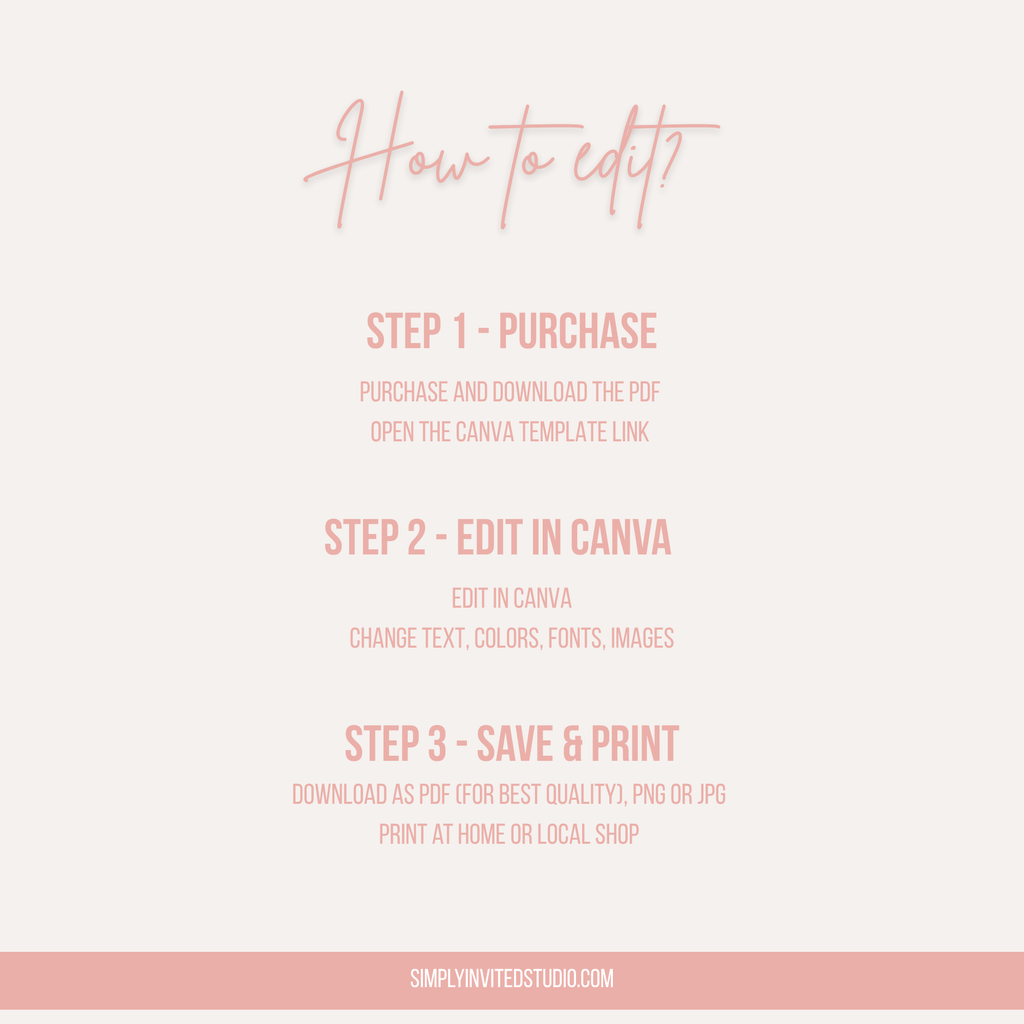 How to edit?

STEP 1 - PURCHASE

PURCHASE AND DOWNLOAD THE PDF
OPEN THE CANVA TEMPLATE LINK

STEP 2 - EDIT IN CANVA

EDIT IN CANVA
CHANGE TEXT, COLORS, FONTS, IMAGES

STEP 3 - SAVE & PRINT

DOWNLOAD AS PDF (FOR BEST QUALITY), PNG OR JPG
PRINT AT HOME OR LOCAL SHOP

SIMPLYINVITEDSTUDIO.COM